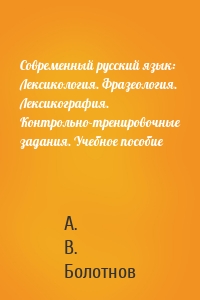 Современный русский язык: Лексикология. Фразеология. Лексикография. Контрольно-тренировочные задания. Учебное пособие

А.
В.
Болотнов